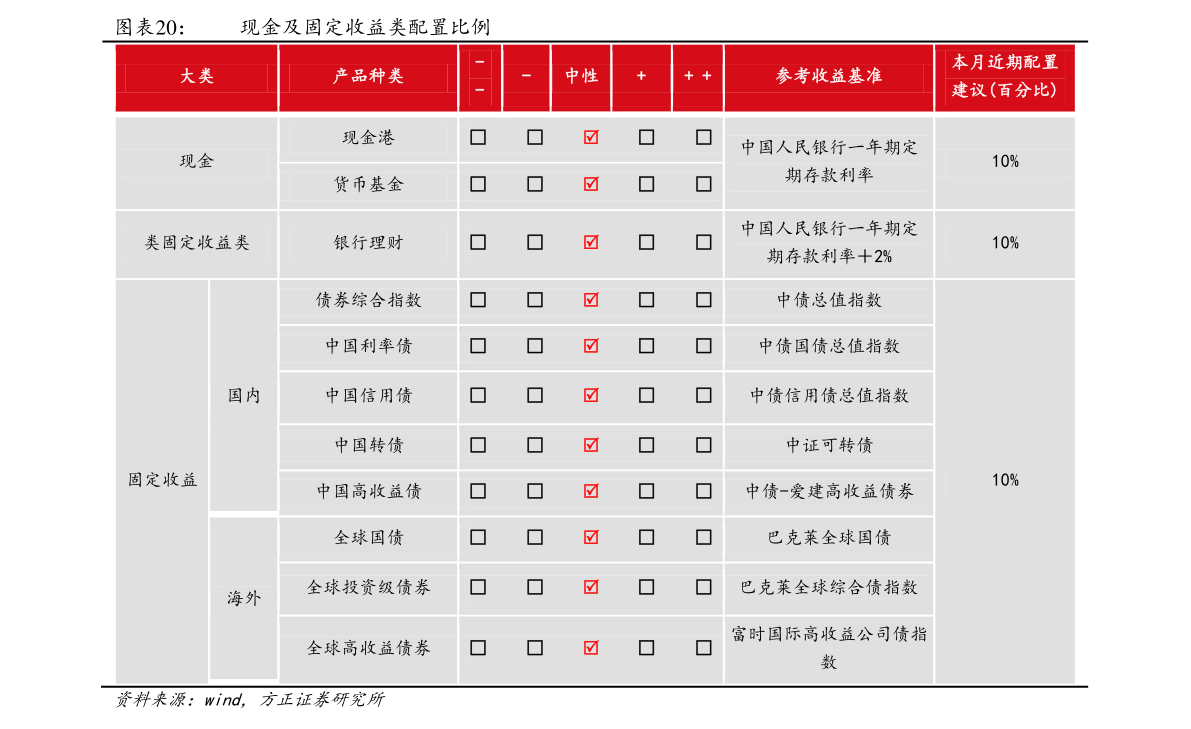 图表20： 现金及固定收益类配置比例

| 大类 | | 产品种类 | -- | - | 中性 | + | ++ | 参考收益基准 | 本月近期配置建议(百分比) |
|---|---|---|---|---|---|---|---|---|---|
| 现金 | | 现金港 | ☐ | ☐ | ☑ | ☐ | ☐ | 中国人民银行一年期定期存款利率 | 10% |
| | | 货币基金 | ☐ | ☐ | ☑ | ☐ | ☐ | | |
| 类固定收益类 | | 银行理财 | ☐ | ☐ | ☑ | ☐ | ☐ | 中国人民银行一年期定期存款利率+2% | 10% |
| 固定收益 | 国内 | 债券综合指数 | ☐ | ☐ | ☑ | ☐ | ☐ | 中债总值指数 | 10% |
| | | 中国利率债 | ☐ | ☐ | ☑ | ☐ | ☐ | 中债国债总值指数 | |
| | | 中国信用债 | ☐ | ☐ | ☑ | ☐ | ☐ | 中债信用债总值指数 | |
| | | 中国转债 | ☐ | ☐ | ☑ | ☐ | ☐ | 中证可转债 | |
| | | 中国高收益债 | ☐ | ☐ | ☑ | ☐ | ☐ | 中债-爱建高收益债券 | |
| | 海外 | 全球国债 | ☐ | ☐ | ☑ | ☐ | ☐ | 巴克莱全球国债 | |
| | | 全球投资级债券 | ☐ | ☐ | ☑ | ☐ | ☐ | 巴克莱全球综合债指数 | |
| | | 全球高收益债券 | ☐ | ☐ | ☑ | ☐ | ☐ | 富时国际高收益公司债指数 | |

资料来源：wind，方正证券研究所